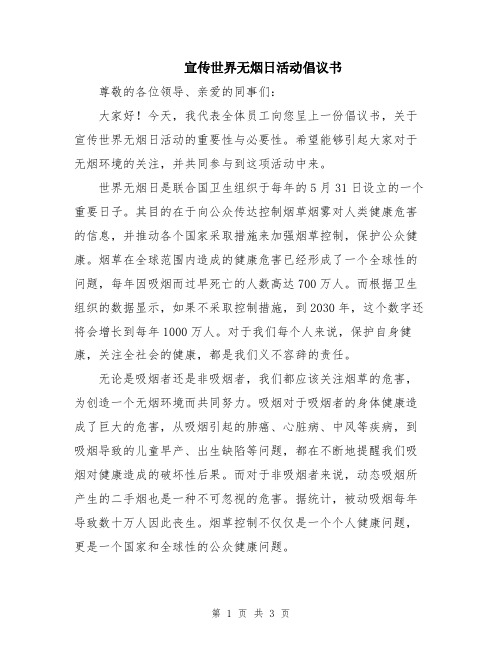 宣传世界无烟日活动倡议书

尊敬的各位领导、亲爱的同事们：

大家好！今天，我代表全体员工向您呈上一份倡议书，关于宣传世界无烟日活动的重要性与必要性。希望能够引起大家对于无烟环境的关注，并共同参与到这项活动中来。

世界无烟日是联合国卫生组织于每年的5月31日设立的一个重要日子。其目的在于向公众传达控制烟草烟雾对人类健康危害的信息，并推动各个国家采取措施来加强烟草控制，保护公众健康。烟草在全球范围内造成的健康危害已经形成了一个全球性的问题，每年因吸烟而过早死亡的人数高达700万人。而根据卫生组织的数据显示，如果不采取控制措施，到2030年，这个数字还将会增长到每年1000万人。对于我们每个人来说，保护自身健康，关注全社会的健康，都是我们义不容辞的责任。

无论是吸烟者还是非吸烟者，我们都应该关注烟草的危害，为创造一个无烟环境而共同努力。吸烟对于吸烟者的身体健康造成了巨大的危害，从吸烟引起的肺癌、心脏病、中风等疾病，到吸烟导致的儿童早产、出生缺陷等问题，都在不断地提醒我们吸烟对健康造成的破坏性后果。而对于非吸烟者来说，动态吸烟所产生的二手烟也是一种不可忽视的危害。据统计，被动吸烟每年导致数十万人因此丧生。烟草控制不仅仅是一个个人健康问题，更是一个国家和全球性的公众健康问题。

第 1 页 共 3 页